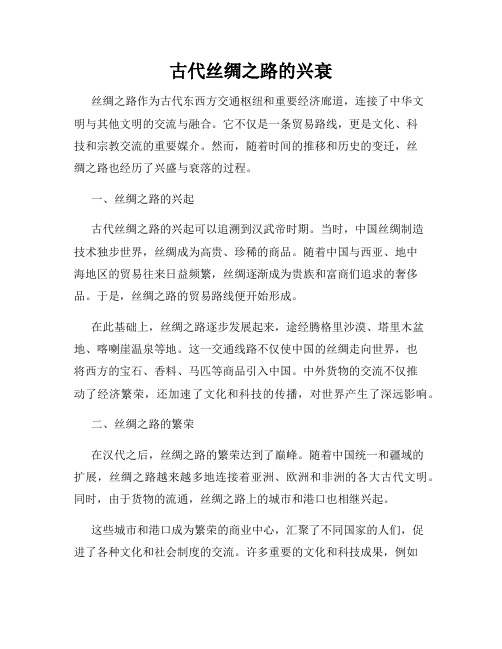 古代丝绸之路的兴衰

丝绸之路作为古代东西方交通枢纽和重要经济廊道，连接了中华文明与其他文明的交流与融合。它不仅是一条贸易路线，更是文化、科技和宗教交流的重要媒介。然而，随着时间的推移和历史的变迁，丝绸之路也经历了兴盛与衰落的过程。

一、丝绸之路的兴起

古代丝绸之路的兴起可以追溯到汉武帝时期。当时，中国丝绸制造技术独步世界，丝绸成为高贵、珍稀的商品。随着中国与西亚、地中海地区的贸易往来日益频繁，丝绸逐渐成为贵族和富商们追求的奢侈品。于是，丝绸之路的贸易路线便开始形成。

在此基础上，丝绸之路逐步发展起来，途经腾格里沙漠、塔里木盆地、喀喇崖温泉等地。这一交通线路不仅使中国的丝绸走向世界，也将西方的宝石、香料、马匹等商品引入中国。中外货物的交流不仅推动了经济繁荣，还加速了文化和科技的传播，对世界产生了深远影响。

二、丝绸之路的繁荣

在汉代之后，丝绸之路的繁荣达到了巅峰。随着中国统一和疆域的扩展，丝绸之路越来越多地连接着亚洲、欧洲和非洲的各大古代文明。同时，由于货物的流通，丝绸之路上的城市和港口也相继兴起。

这些城市和港口成为繁荣的商业中心，汇聚了不同国家的人们，促进了各种文化和社会制度的交流。许多重要的文化和科技成果，例如